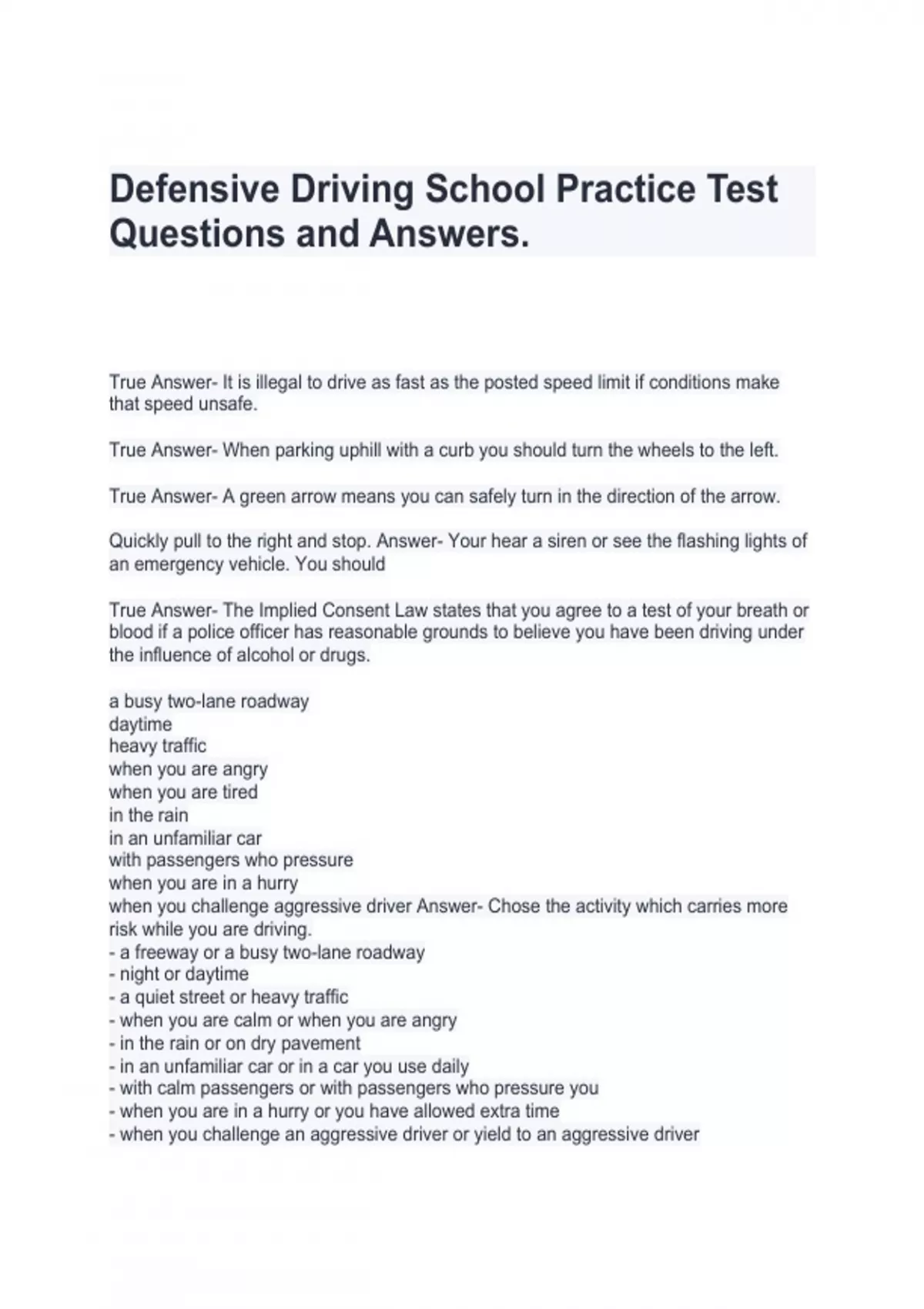 Defensive Driving School Practice Test Questions and Answers.

True Answer- It is illegal to drive as fast as the posted speed limit if conditions make that speed unsafe.

True Answer- When parking uphill with a curb you should turn the wheels to the left.

True Answer- A green arrow means you can safely turn in the direction of the arrow.

Quickly pull to the right and stop. Answer- Your hear a siren or see the flashing lights of an emergency vehicle. You should

True Answer- The Implied Consent Law states that you agree to a test of your breath or blood if a police officer has reasonable grounds to believe you have been driving under the influence of alcohol or drugs.

a busy two-lane roadway
daytime
heavy traffic
when you are angry
when you are tired
in the rain
in an unfamiliar car
with passengers who pressure
when you are in a hurry
when you challenge aggressive driver Answer- Chose the activity which carries more risk while you are driving.
- a freeway or a busy two-lane roadway
- night or daytime
- a quiet street or heavy traffic
- when you are calm or when you are angry
- in the rain or on dry pavement
- in an unfamiliar car or in a car you use daily
- with calm passengers or with passengers who pressure you
- when you are in a hurry or you have allowed extra time
- when you challenge an aggressive driver or yield to an aggressive driver